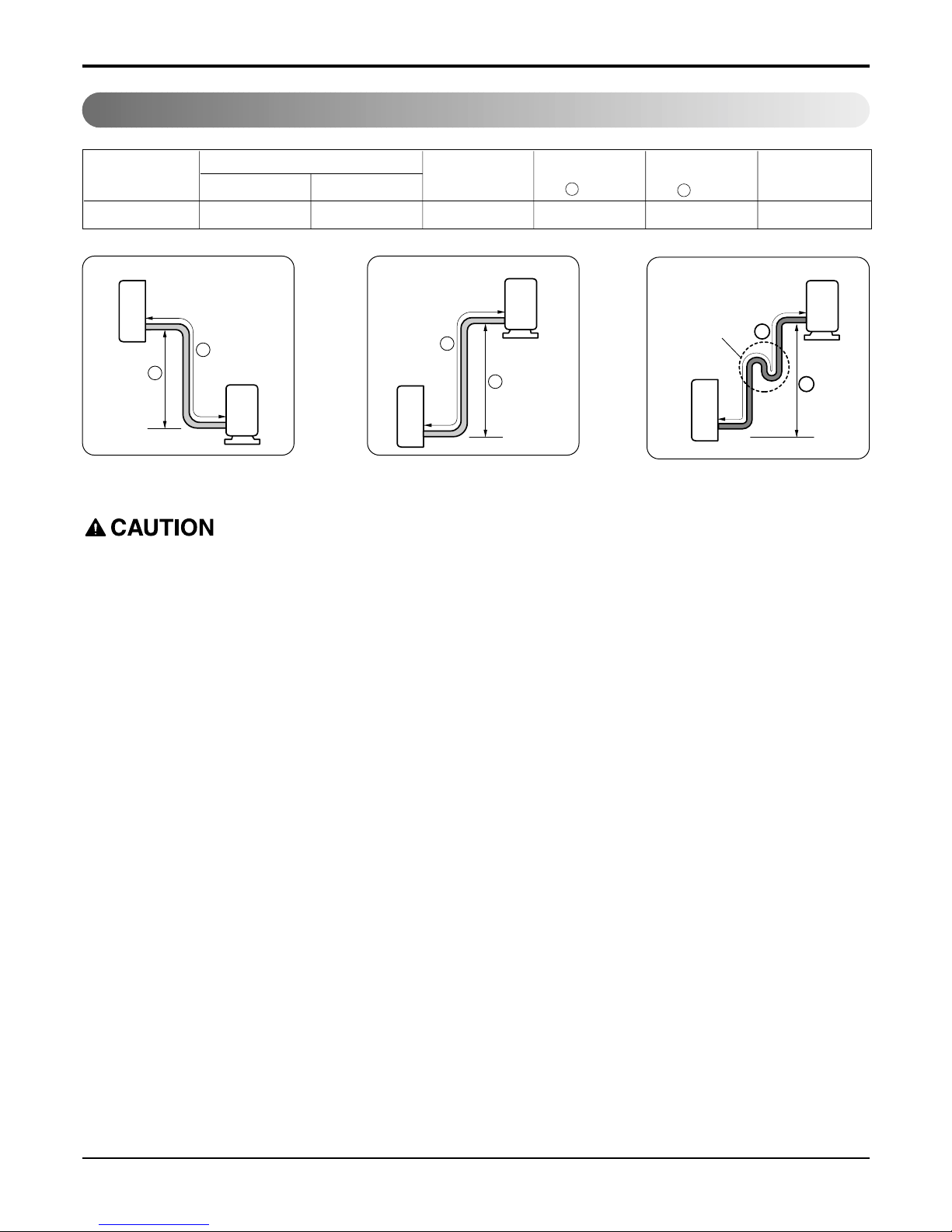 CAUTION